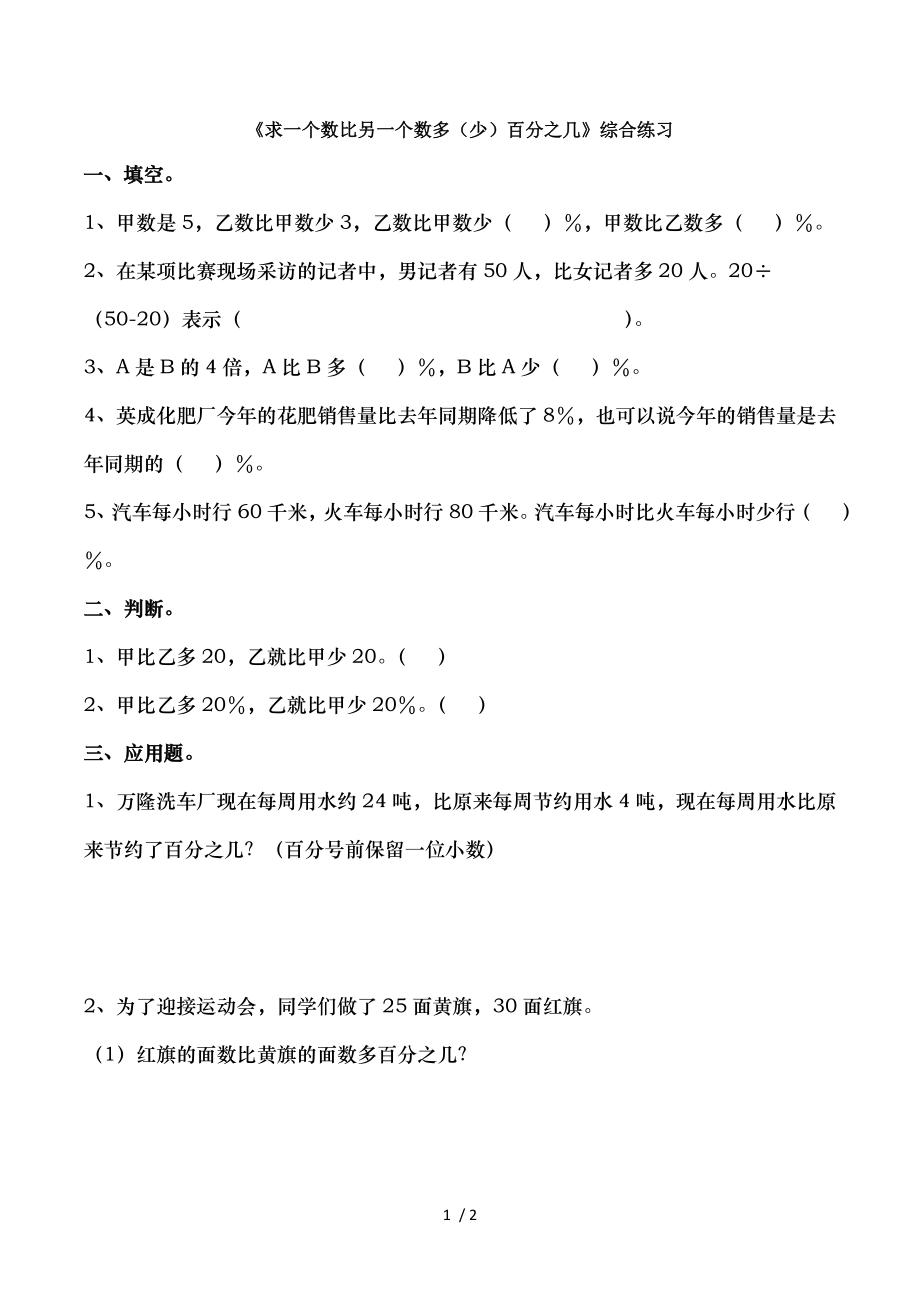 《求一个数比另一个数多（少）百分之几》综合练习

一、填空。

1、甲数是 5，乙数比甲数少 3，乙数比甲数少（　）%，甲数比乙数多（　）%。

2、在某项比赛现场采访的记者中，男记者有 50 人，比女记者多 20 人。20÷（50-20）表示（　　　　　　　　　　　　　）。

3、A 是 B 的 4 倍，A 比 B 多（　）%，B 比 A 少（　）%。

4、英成化肥厂今年的花肥销售量比去年同期降低了 8%，也可以说今年的销售量是去年同期的（　）%。

5、汽车每小时行 60 千米，火车每小时行 80 千米。汽车每小时比火车每小时少行（　）%。

二、判断。

1、甲比乙多 20，乙就比甲少 20。（　）

2、甲比乙多 20%，乙就比甲少 20%。（　）

三、应用题。

1、万隆洗车厂现在每周用水约 24 吨，比原来每周节约用水 4 吨，现在每周用水比原来节约了百分之几？（百分号前保留一位小数）

2、为了迎接运动会，同学们做了 25 面黄旗，30 面红旗。

（1）红旗的面数比黄旗的面数多百分之几？

1 / 2